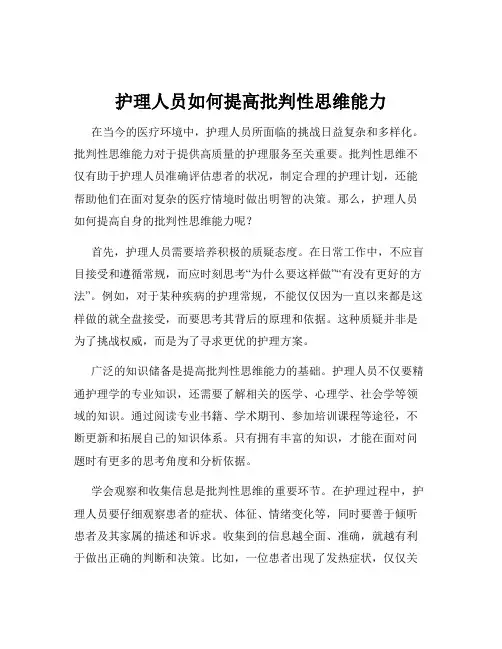 护理人员如何提高批判性思维能力

在当今的医疗环境中，护理人员所面临的挑战日益复杂和多样化。批判性思维能力对于提供高质量的护理服务至关重要。批判性思维不仅有助于护理人员准确评估患者的状况，制定合理的护理计划，还能帮助他们在面对复杂的医疗情境时做出明智的决策。那么，护理人员如何提高自身的批判性思维能力呢？

首先，护理人员需要培养积极的质疑态度。在日常工作中，不应盲目接受和遵循常规，而应时刻思考“为什么要这样做”“有没有更好的方法”。例如，对于某种疾病的护理常规，不能仅仅因为一直以来都是这样做的就全盘接受，而要思考其背后的原理和依据。这种质疑并非是为了挑战权威，而是为了寻求更优的护理方案。

广泛的知识储备是提高批判性思维能力的基础。护理人员不仅要精通护理学的专业知识，还需要了解相关的医学、心理学、社会学等领域的知识。通过阅读专业书籍、学术期刊、参加培训课程等途径，不断更新和拓展自己的知识体系。只有拥有丰富的知识，才能在面对问题时有更多的思考角度和分析依据。

学会观察和收集信息是批判性思维的重要环节。在护理过程中，护理人员要仔细观察患者的症状、体征、情绪变化等，同时要善于倾听患者及其家属的描述和诉求。收集到的信息越全面、准确，就越有利于做出正确的判断和决策。比如，一位患者出现了发热症状，仅仅关